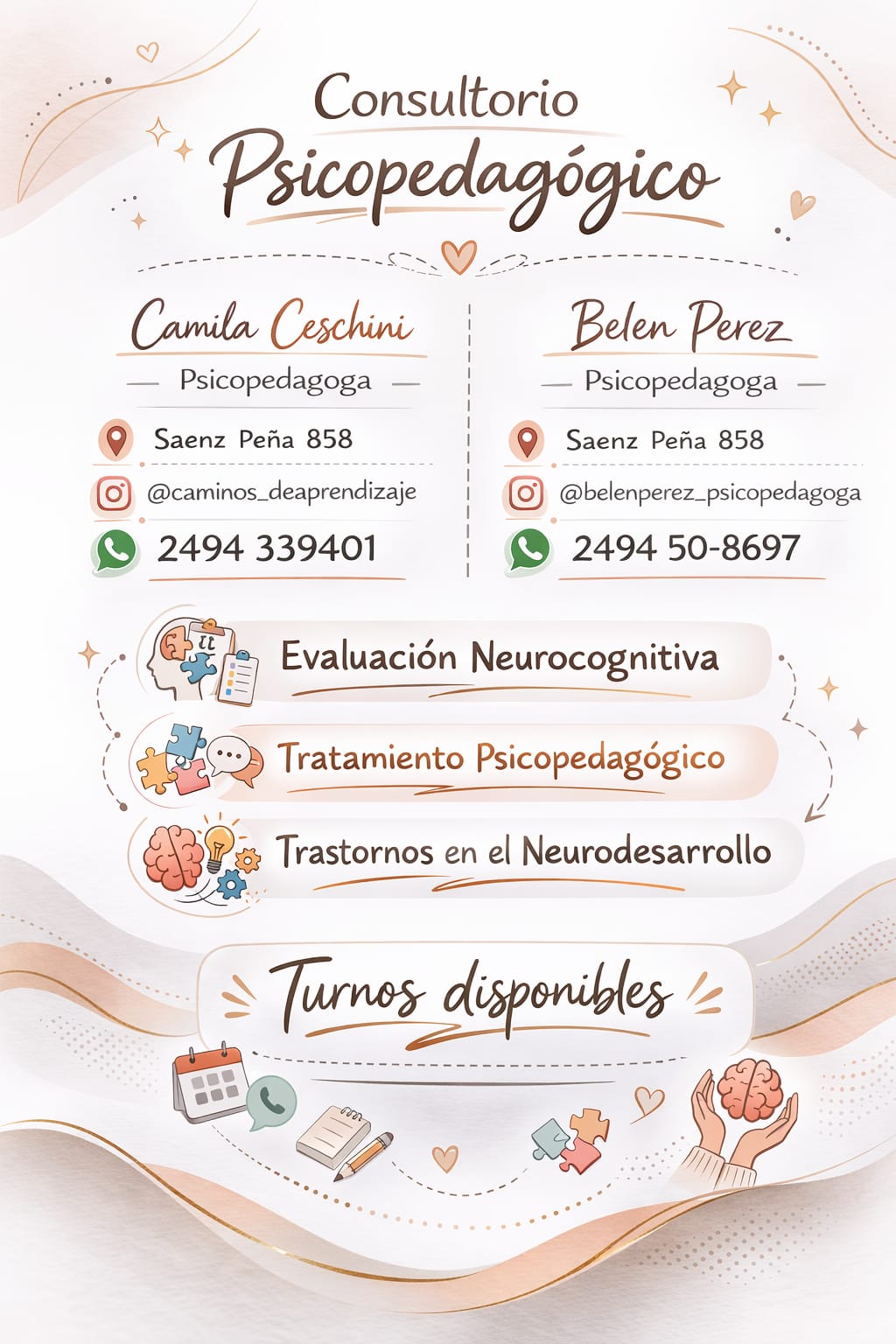 Consultorio
Psicopedagógico

Camila Ceschini
Psicopedagoga
Saenz Peña 858
@caminos_deaprendizaje
2494 339401

Belen Perez
Psicopedagoga
Saenz Peña 858
@belenperez_psicopedagoga
2494 50-8697

Evaluación Neurocognitiva

Tratamiento Psicopedagógico

Trastornos en el Neurodesarrollo

Turnos disponibles